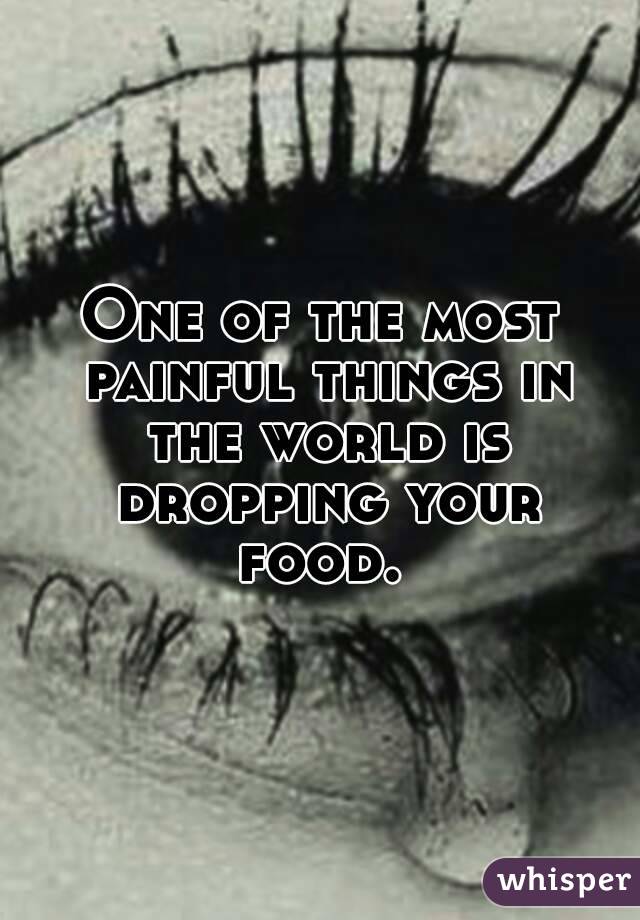 One of the most painful things in the world is dropping your food.

whisper